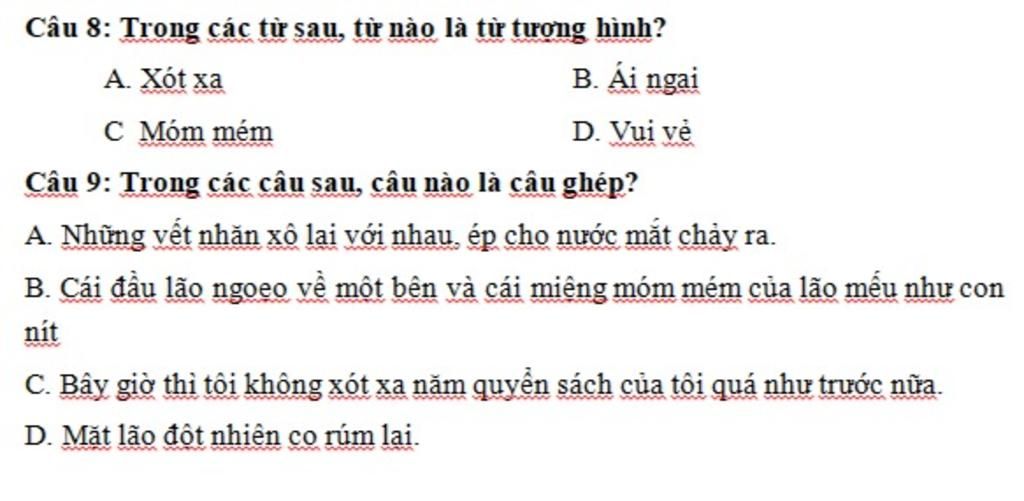 Câu 8: Trong các từ sau, từ nào là từ tượng hình?

A. Xót xa

B. Ái ngại

C  Móm mém

D. Vui vẻ

Câu 9: Trong các câu sau, câu nào là câu ghép?

A. Những vết nhăn xô lại với nhau, ép cho nước mắt chảy ra.

B. Cái đầu lão ngoẹo về một bên và cái miệng móm mém của lão mếu như con nít

C. Bây giờ thì tôi không xót xa năm quyển sách của tôi quá như trước nữa.

D. Mặt lão đột nhiên co rúm lại.